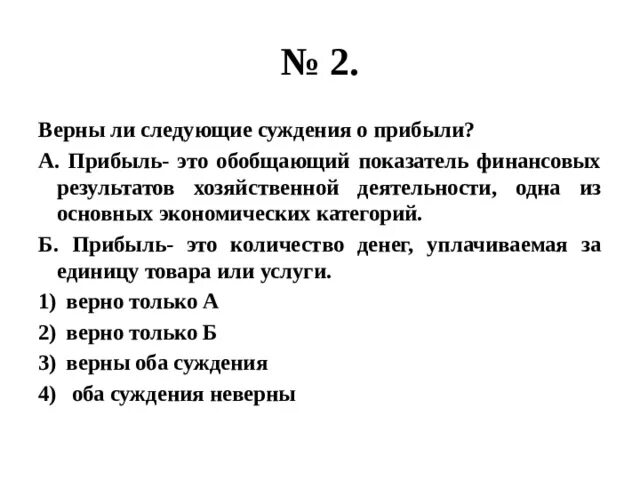 № 2.

Верны ли следующие суждения о прибыли?

А. Прибыль- это обобщающий показатель финансовых результатов хозяйственной деятельности, одна из основных экономических категорий.

Б. Прибыль- это количество денег, уплачиваемая за единицу товара или услуги.

1) верно только А

2) верно только Б

3) верны оба суждения

4) оба суждения неверны